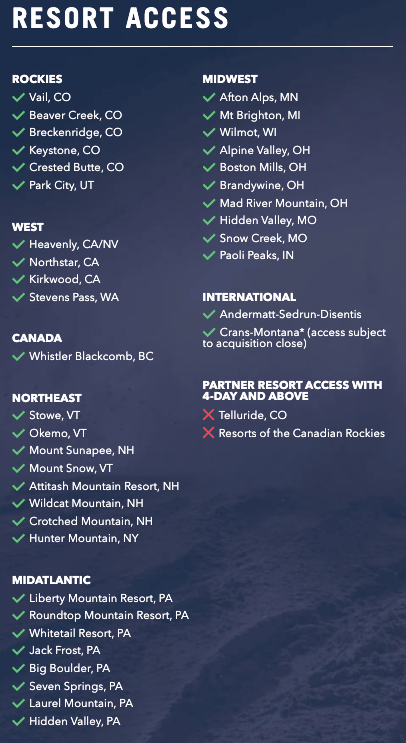 RESORT ACCESS

ROCKIES
✓ Vail, CO
✓ Beaver Creek, CO
✓ Breckenridge, CO
✓ Keystone, CO
✓ Crested Butte, CO
✓ Park City, UT

WEST
✓ Heavenly, CA/NV
✓ Northstar, CA
✓ Kirkwood, CA
✓ Stevens Pass, WA

CANADA
✓ Whistler Blackcomb, BC

NORTHEAST
✓ Stowe, VT
✓ Okemo, VT
✓ Mount Sunapee, NH
✓ Mount Snow, VT
✓ Attitash Mountain Resort, NH
✓ Wildcat Mountain, NH
✓ Crotched Mountain, NH
✓ Hunter Mountain, NY

MIDATLANTIC
✓ Liberty Mountain Resort, PA
✓ Roundtop Mountain Resort, PA
✓ Whitetail Resort, PA
✓ Jack Frost, PA
✓ Big Boulder, PA
✓ Seven Springs, PA
✓ Laurel Mountain, PA
✓ Hidden Valley, PA

MIDWEST
✓ Afton Alps, MN
✓ Mt Brighton, MI
✓ Wilmot, WI
✓ Alpine Valley, OH
✓ Boston Mills, OH
✓ Brandywine, OH
✓ Mad River Mountain, OH
✓ Hidden Valley, MO
✓ Snow Creek, MO
✓ Paoli Peaks, IN

INTERNATIONAL
✓ Andermatt-Sedrun-Disentis
✓ Crans-Montana* (access subject to acquisition close)

PARTNER RESORT ACCESS WITH 4-DAY AND ABOVE
✗ Telluride, CO
✗ Resorts of the Canadian Rockies